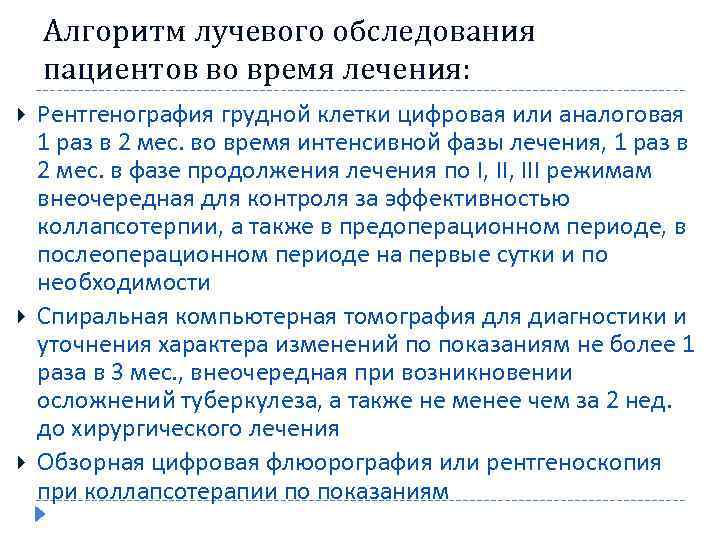 Алгоритм лучевого обследования пациентов во время лечения:

Рентгенография грудной клетки цифровая или аналоговая 1 раз в 2 мес. во время интенсивной фазы лечения, 1 раз в 2 мес. в фазе продолжения лечения по I, II, III режимам внеочередная для контроля за эффективностью коллапсотерпии, а также в предоперационном периоде, в послеоперационном периоде на первые сутки и по необходимости

Спиральная компьютерная томография для диагностики и уточнения характера изменений по показаниям не более 1 раза в 3 мес., внеочередная при возникновении осложнений туберкулеза, а также не менее чем за 2 нед. до хирургического лечения

Обзорная цифровая флюорография или рентгеноскопия при коллапсотерапии по показаниям